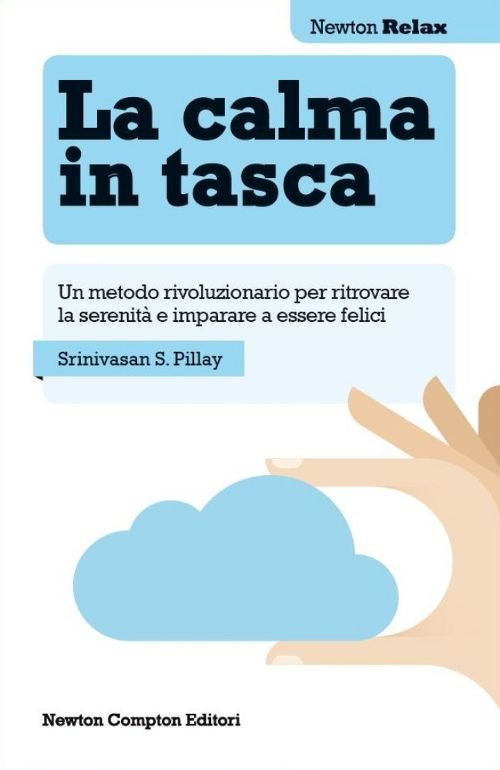 Newton Relax

La calma in tasca

Un metodo rivoluzionario per ritrovare la serenità e imparare a essere felici

Srinivasan S. Pillay

Newton Compton Editori